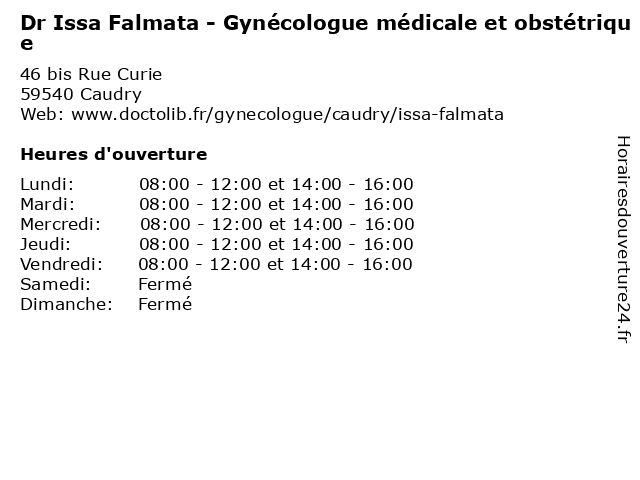 Dr Issa Falmata - Gynécologue médicale et obstétrique

46 bis Rue Curie
59540 Caudry
Web: www.doctolib.fr/gynecologue/caudry/issa-falmata

Heures d'ouverture

Lundi: 08:00 - 12:00 et 14:00 - 16:00
Mardi: 08:00 - 12:00 et 14:00 - 16:00
Mercredi: 08:00 - 12:00 et 14:00 - 16:00
Jeudi: 08:00 - 12:00 et 14:00 - 16:00
Vendredi: 08:00 - 12:00 et 14:00 - 16:00
Samedi: Fermé
Dimanche: Fermé

Horairesdouverture24.fr